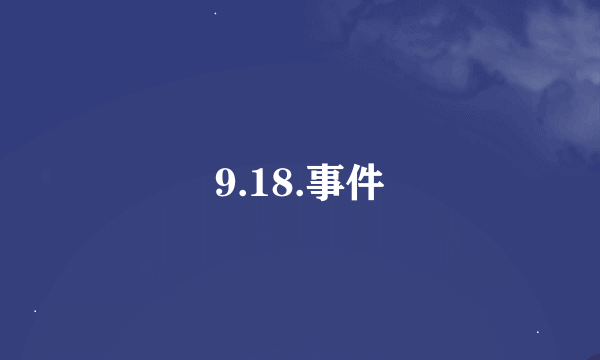 9.18.事件